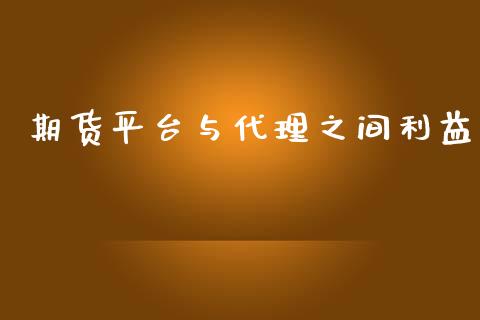 期货平台与代理之间利益